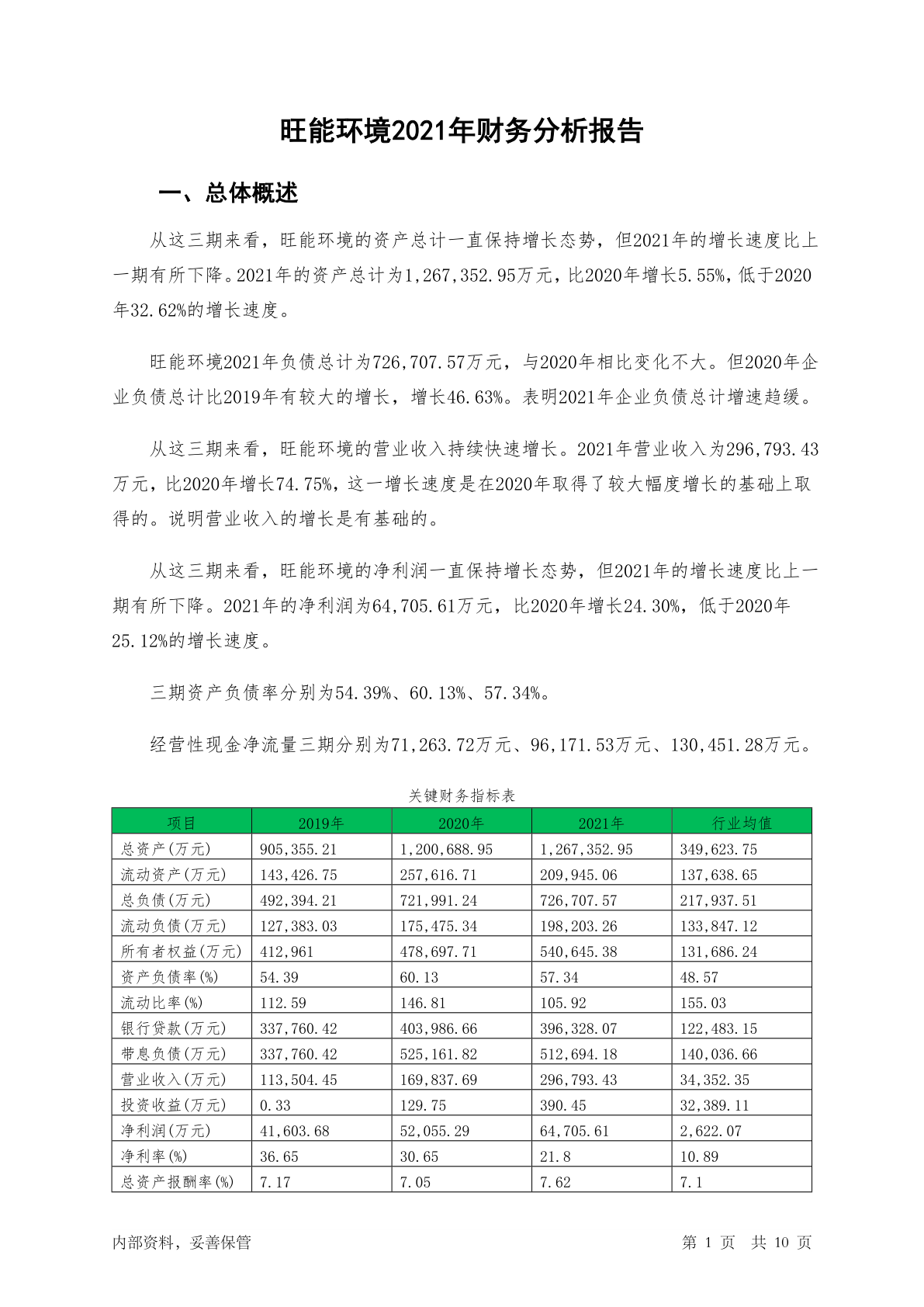 旺能环境2021年财务分析报告

一、总体概述

从这三期来看，旺能环境的资产总计一直保持增长态势，但2021年的增长速度比上一期有所下降。2021年的资产总计为1,267,352.95万元，比2020年增长5.55%，低于2020年32.62%的增长速度。

旺能环境2021年负债总计为726,707.57万元，与2020年相比变化不大。但2020年企业负债总计比2019年有较大的增长，增长46.63%。表明2021年企业负债总计增速趋缓。

从这三期来看，旺能环境的营业收入持续快速增长。2021年营业收入为296,793.43万元，比2020年增长74.75%，这一增长速度是在2020年取得了较大幅度增长的基础上取得的。说明营业收入的增长是有基础的。

从这三期来看，旺能环境的净利润一直保持增长态势，但2021年的增长速度比上一期有所下降。2021年的净利润为64,705.61万元，比2020年增长24.30%，低于2020年25.12%的增长速度。

三期资产负债率分别为54.39%、60.13%、57.34%。

经营性现金净流量三期分别为71,263.72万元、96,171.53万元、130,451.28万元。

关键财务指标表

| 项目 | 2019年 | 2020年 | 2021年 | 行业均值 |
|---|---|---|---|---|
| 总资产(万元) | 905,355.21 | 1,200,688.95 | 1,267,352.95 | 349,623.75 |
| 流动资产(万元) | 143,426.75 | 257,616.71 | 209,945.06 | 137,638.65 |
| 总负债(万元) | 492,394.21 | 721,991.24 | 726,707.57 | 217,937.51 |
| 流动负债(万元) | 127,383.03 | 175,475.34 | 198,203.26 | 133,847.12 |
| 所有者权益(万元) | 412,961 | 478,697.71 | 540,645.38 | 131,686.24 |
| 资产负债率(%) | 54.39 | 60.13 | 57.34 | 48.57 |
| 流动比率(%) | 112.59 | 146.81 | 105.92 | 155.03 |
| 银行贷款(万元) | 337,760.42 | 403,986.66 | 396,328.07 | 122,483.15 |
| 带息负债(万元) | 337,760.42 | 525,161.82 | 512,694.18 | 140,036.66 |
| 营业收入(万元) | 113,504.45 | 169,837.69 | 296,793.43 | 34,352.35 |
| 投资收益(万元) | 0.33 | 129.75 | 390.45 | 32,389.11 |
| 净利润(万元) | 41,603.68 | 52,055.29 | 64,705.61 | 2,622.07 |
| 净利率(%) | 36.65 | 30.65 | 21.8 | 10.89 |
| 总资产报酬率(%) | 7.17 | 7.05 | 7.62 | 7.1 |

内部资料，妥善保管 第 1 页 共 10 页